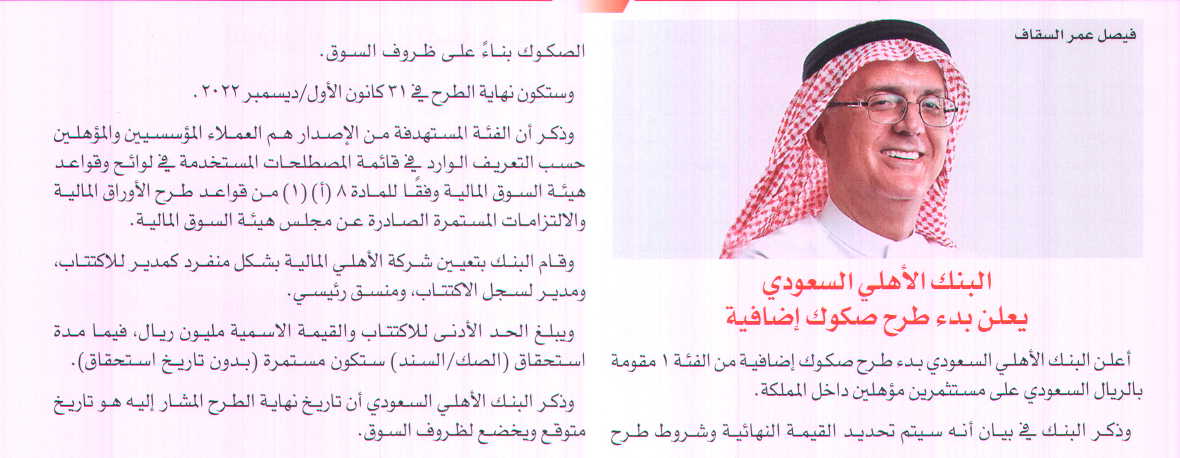 فيصل عمر السقاف

البنك الأهلي السعودي
يعلن بدء طرح صكوك إضافية

أعلن البنك الأهلي السعودي بدء طرح صكوك إضافية من الفئة ١ مقومة بالريال السعودي على مستثمرين مؤهلين داخل المملكة.

وذكر البنك في بيان أنه سيتم تحديد القيمة النهائية وشروط طرح الصكوك بناءً على ظروف السوق.

وستكون نهاية الطرح في ٣١ كانون الأول/ديسمبر ٢٠٢٢.

وذكر أن الفئة المستهدفة من الإصدار هم العملاء المؤسسيين والمؤهلين حسب التعريف الوارد في قائمة المصطلحات المستخدمة في لوائح وقواعد هيئة السوق المالية وفقًا للمادة ٨ (أ) (١) من قواعد طرح الأوراق المالية والالتزامات المستمرة الصادرة عن مجلس هيئة السوق المالية.

وقام البنك بتعيين شركة الأهلي المالية بشكل منفرد كمدير للاكتتاب، ومدير لسجل الاكتتاب، ومنسق رئيسي.

ويبلغ الحد الأدنى للاكتتاب والقيمة الاسمية مليون ريال، فيما مدة استحقاق (الصك/السند) ستكون مستمرة (بدون تاريخ استحقاق).

وذكر البنك الأهلي السعودي أن تاريخ نهاية الطرح المشار إليه هو تاريخ متوقع ويخضع لظروف السوق.